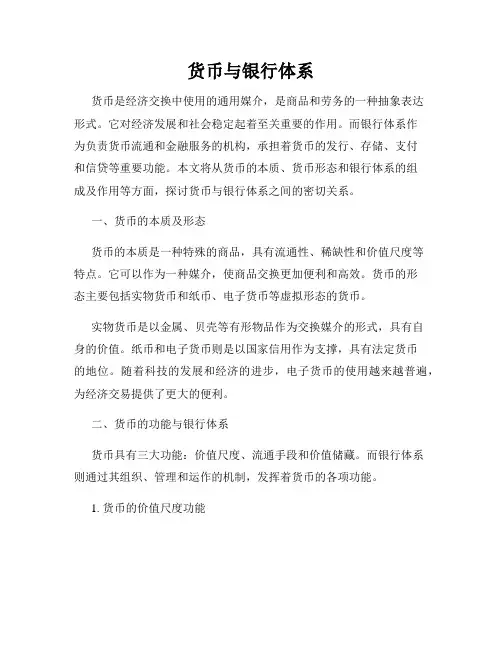 货币与银行体系

货币是经济交换中使用的通用媒介，是商品和劳务的一种抽象表达形式。它对经济发展和社会稳定起着至关重要的作用。而银行体系作为负责货币流通和金融服务的机构，承担着货币的发行、存储、支付和信贷等重要功能。本文将从货币的本质、货币形态和银行体系的组成及作用等方面，探讨货币与银行体系之间的密切关系。

一、货币的本质及形态

货币的本质是一种特殊的商品，具有流通性、稀缺性和价值尺度等特点。它可以作为一种媒介，使商品交换更加便利和高效。货币的形态主要包括实物货币和纸币、电子货币等虚拟形态的货币。

实物货币是以金属、贝壳等有形物品作为交换媒介的形式，具有自身的价值。纸币和电子货币则是以国家信用作为支撑，具有法定货币的地位。随着科技的发展和经济的进步，电子货币的使用越来越普遍，为经济交易提供了更大的便利。

二、货币的功能与银行体系

货币具有三大功能：价值尺度、流通手段和价值储藏。而银行体系则通过其组织、管理和运作的机制，发挥着货币的各项功能。

1. 货币的价值尺度功能